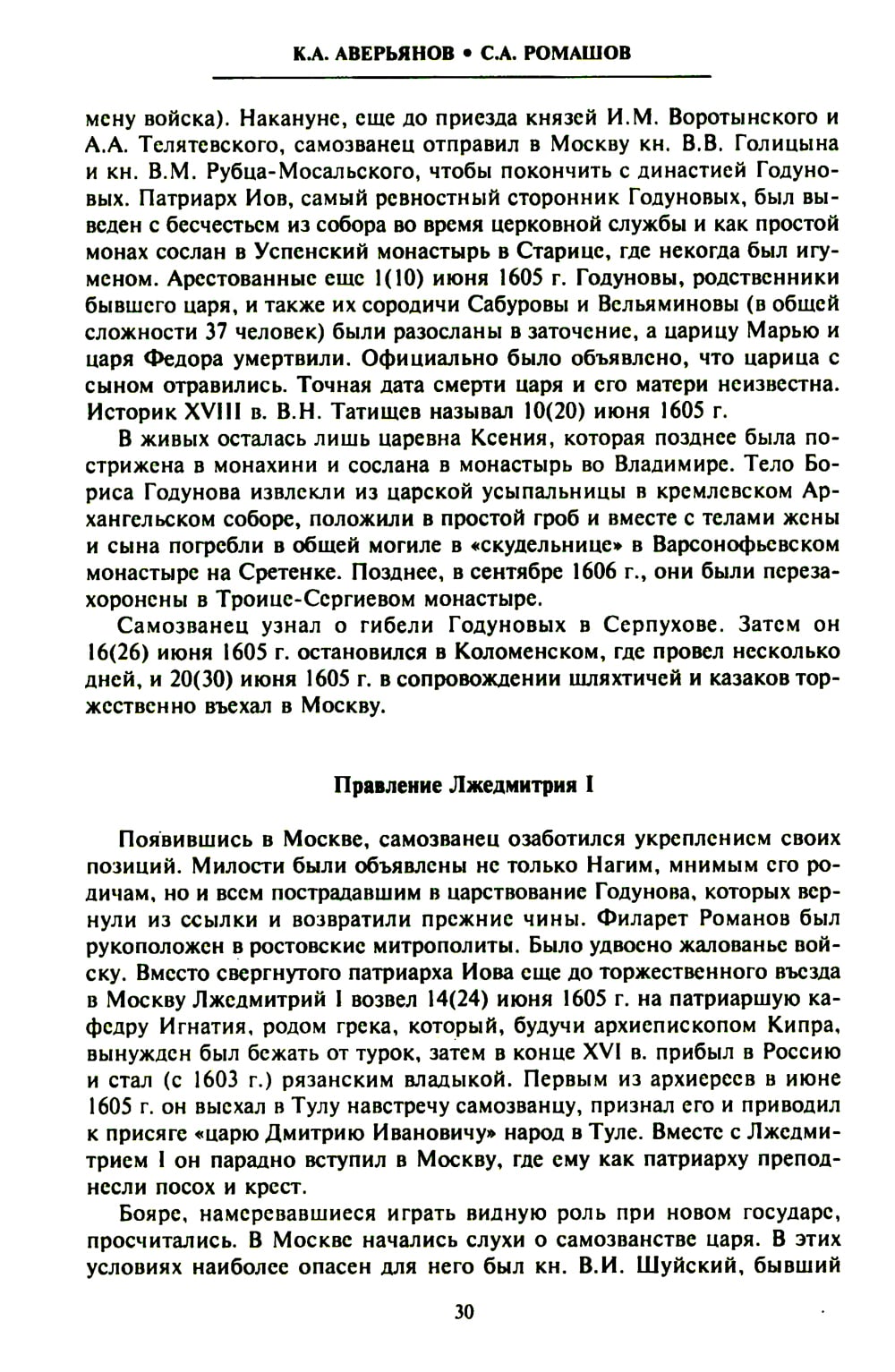 К.А. АВЕРЬЯНОВ • С.А. РОМАШОВ

мену войска). Накануне, еще до приезда князей И.М. Воротынского и А.А. Телятевского, самозванец отправил в Москву кн. В.В. Голицына и кн. В.М. Рубца-Мосальского, чтобы покончить с династией Годуновых. Патриарх Иов, самый ревностный сторонник Годуновых, был выведен с бесчестьем из собора во время церковной службы и как простой монах сослан в Успенский монастырь в Старице, где некогда был игуменом. Арестованные еще 1(10) июня 1605 г. Годуновы, родственники бывшего царя, и также их сородичи Сабуровы и Вельяминовы (в общей сложности 37 человек) были разосланы в заточение, а царицу Марью и царя Федора умертвили. Официально было объявлено, что царица с сыном отравились. Точная дата смерти царя и его матери неизвестна. Историк XVIII в. В.Н. Татищев называл 10(20) июня 1605 г.

В живых осталась лишь царевна Ксения, которая позднее была пострижена в монахини и сослана в монастырь во Владимире. Тело Бориса Годунова извлекли из царской усыпальницы в кремлевском Архангельском соборе, положили в простой гроб и вместе с телами жены и сына погребли в общей могиле в «скудельнице» в Варсонофьевском монастыре на Сретенке. Позднее, в сентябре 1606 г., они были перезахоронены в Троице-Сергиевом монастыре.

Самозванец узнал о гибели Годуновых в Серпухове. Затем он 16(26) июня 1605 г. остановился в Коломенском, где провел несколько дней, и 20(30) июня 1605 г. в сопровождении шляхтичей и казаков торжественно въехал в Москву.

Правление Лжедмитрия I

Появившись в Москве, самозванец озаботился укреплением своих позиций. Милости были объявлены не только Нагим, мнимым его родичам, но и всем пострадавшим в царствование Годунова, которых вернули из ссылки и возвратили прежние чины. Филарет Романов был рукоположен в ростовские митрополиты. Было удвоено жалованье войску. Вместо свергнутого патриарха Иова еще до торжественного въезда в Москву Лжедмитрий I возвел 14(24) июня 1605 г. на патриаршую кафедру Игнатия, родом грека, который, будучи архиепископом Кипра, вынужден был бежать от турок, затем в конце XVI в. прибыл в Россию и стал (с 1603 г.) рязанским владыкой. Первым из архиереев в июне 1605 г. он выехал в Тулу навстречу самозванцу, признал его и приводил к присяге «царю Дмитрию Ивановичу» народ в Туле. Вместе с Лжедмитрием I он парадно вступил в Москву, где ему как патриарху преподнесли посох и крест.

Бояре, намеревавшиеся играть видную роль при новом государе, просчитались. В Москве начались слухи о самозванстве царя. В этих условиях наиболее опасен для него был кн. В.И. Шуйский, бывший

30